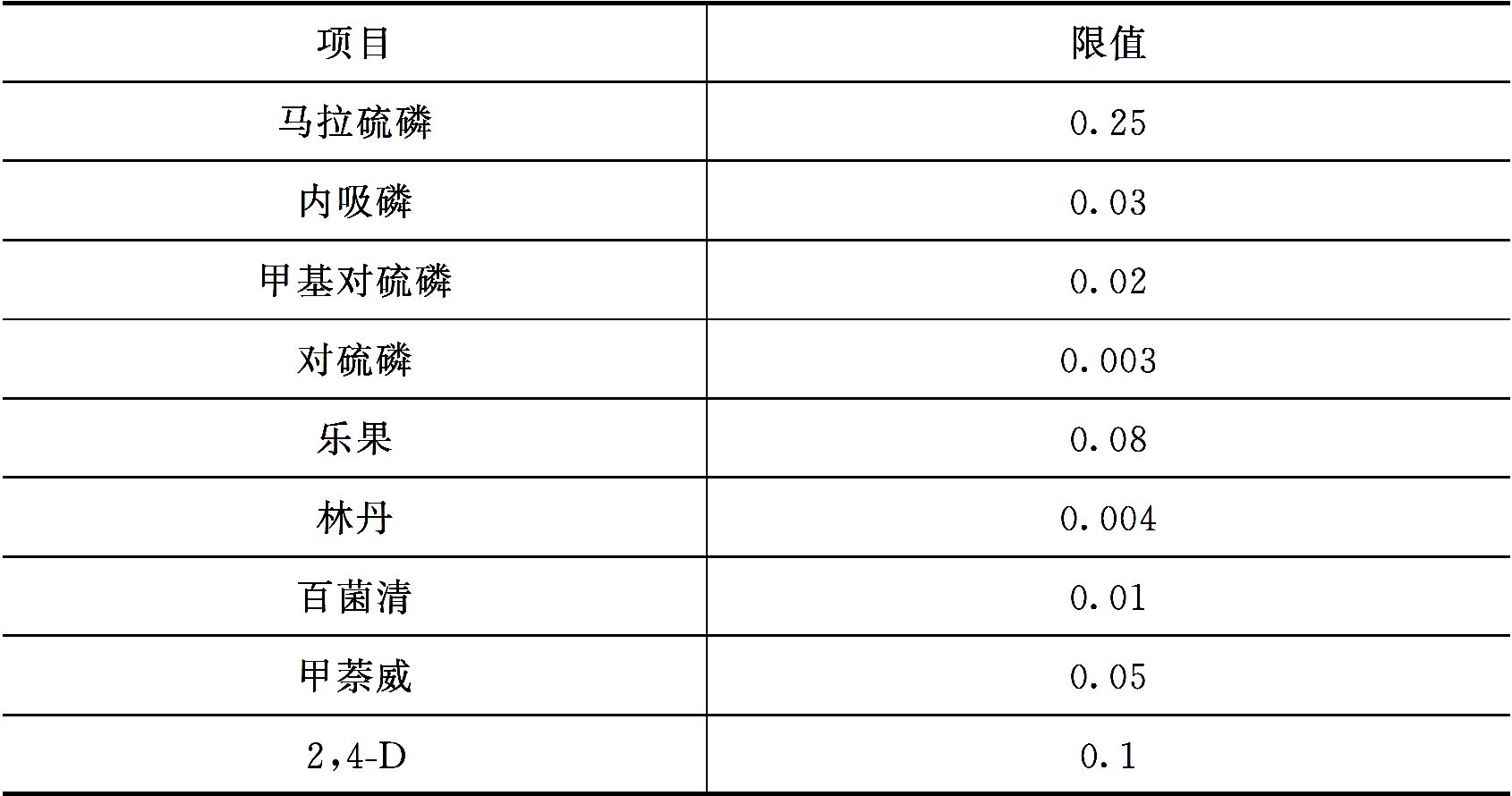 | 项目 | 限值 |
|---|---|
| 马拉硫磷 | 0.25 |
| 内吸磷 | 0.03 |
| 甲基对硫磷 | 0.02 |
| 对硫磷 | 0.003 |
| 乐果 | 0.08 |
| 林丹 | 0.004 |
| 百菌清 | 0.01 |
| 甲萘威 | 0.05 |
| 2,4-D | 0.1 |